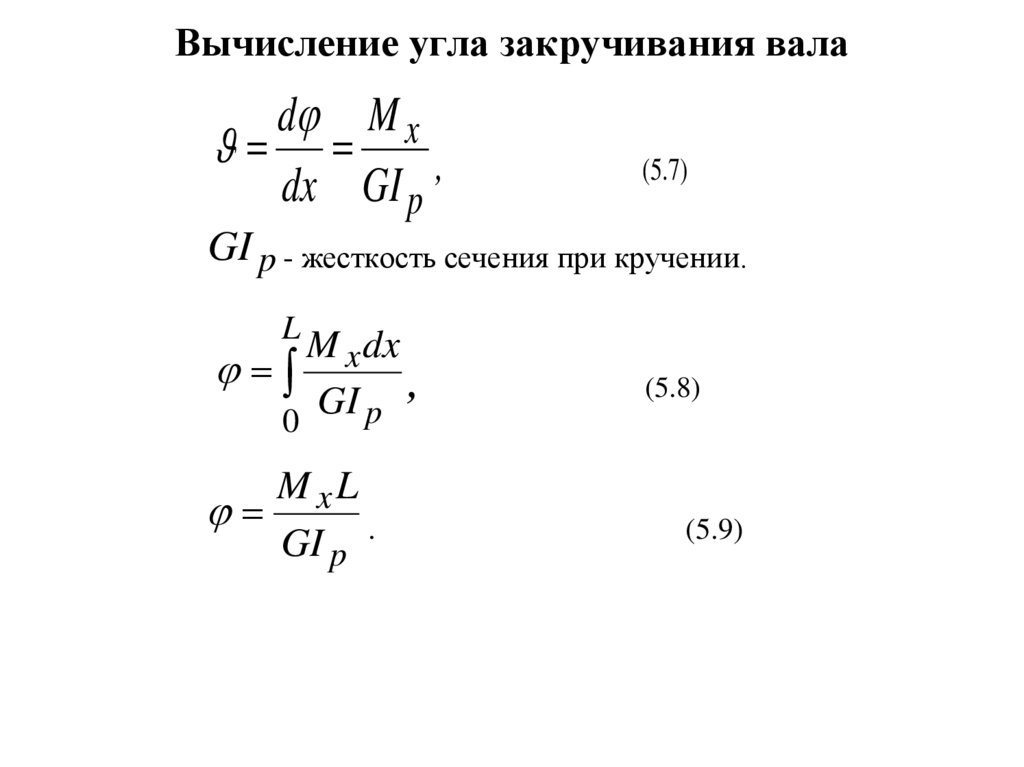 Вычисление угла закручивания вала

$\vartheta = \frac{d\varphi}{dx} = \frac{M_x}{GI_p},$ (5.7)

$GI_p$ - жесткость сечения при кручении.

$\varphi = \int_0^L \frac{M_x dx}{GI_p},$ (5.8)

$\varphi = \frac{M_x L}{GI_p}.$ (5.9)